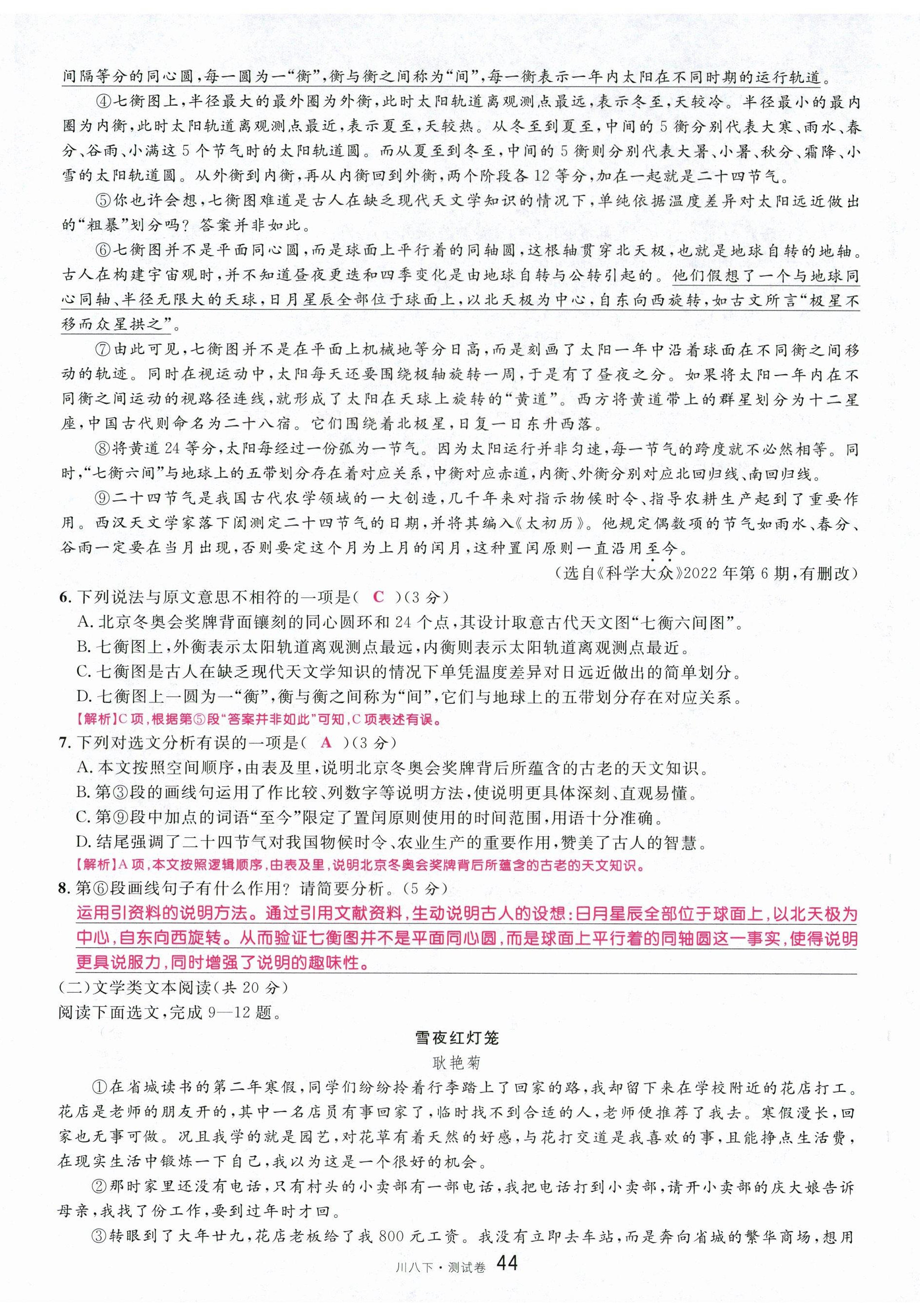 间隔等分的同心圆，每一圆为一“衡”，衡与衡之间称为“间”，每一衡表示一年内太阳在不同时期的运行轨道。

④七衡图上，半径最大的最外圈为外衡，此时太阳轨道离观测点最远，表示冬至，天较冷。半径最小的最内圈为内衡，此时太阳轨道离观测点最近，表示夏至，天较热。从冬至到夏至，中间的5衡分别代表大寒、雨水、春分、谷雨、小满这5个节气时的太阳轨道圆。而从夏至到冬至，中间的5衡则分别代表大暑、小暑、秋分、霜降、小雪的太阳轨道圆。从外衡到内衡，再从内衡回到外衡，两个阶段各12等分，加在一起就是二十四节气。

⑤你也许会想，七衡图难道是古人在缺乏现代天文学知识的情况下，单纯依据温度差异对太阳远近做出的“粗暴”划分吗？答案并非如此。

⑥七衡图并不是平面同心圆，而是球面上平行着的同轴圆，这根轴贯穿北天极，也就是地球自转的地轴。古人在构建宇宙观时，并不知道昼夜更迭和四季变化是由地球自转与公转引起的。他们假想了一个与地球同心同轴、半径无限大的天球，日月星辰全部位于球面上，以北天极为中心，自东向西旋转，如古文所言“极星不移而众星拱之”。

⑦由此可见，七衡图并不是在平面上机械地等分日高，而是刻画了太阳一年中沿着球面在不同衡之间移动的轨迹。同时在视运动中，太阳每天还要围绕极轴旋转一周，于是有了昼夜之分。如果将太阳一年内在不同衡之间运动的视路径连线，就形成了太阳在天球上旋转的“黄道”。西方将黄道带上的群星划分为十二星座，中国古代则命名为二十八宿。它们围绕着北极星，日复一日东升西落。

⑧将黄道24等分，太阳每经过一份弧为一节气。因为太阳运行并非匀速，每一节气的跨度就不必然相等。同时，“七衡六间”与地球上的五带划分存在着对应关系，中衡对应赤道，内衡、外衡分别对应北回归线、南回归线。

⑨二十四节气是我国古代农学领域的一大创造，几千年来对指示物候时令、指导农耕生产起到了重要作用。西汉天文学家落下闳测定二十四节气的日期，并将其编入《太初历》。他规定偶数项的节气如雨水、春分、谷雨一定要在当月出现，否则要定这个月为上月的闰月，这种置闰原则一直沿用至今。

（选自《科学大众》2022年第6期，有删改）

6. 下列说法与原文意思不相符的一项是（ C ）（3分）
A. 北京冬奥会奖牌背面镶刻的同心圆环和24个点，其设计取意古代天文图“七衡六间图”。
B. 七衡图上，外衡表示太阳轨道离观测点最远，内衡则表示太阳轨道离观测点最近。
C. 七衡图是古人在缺乏现代天文学知识的情况下单凭温度差异对日远近做出的简单划分。
D. 七衡图上一圆为一“衡”，衡与衡之间称为“间”，它们与地球上的五带划分存在对应关系。
【解析】C项，根据第⑤段“答案并非如此”可知，C项表述有误。

7. 下列对选文分析有误的一项是（ A ）（3分）
A. 本文按照空间顺序，由表及里，说明北京冬奥会奖牌背后所蕴含的古老的天文知识。
B. 第③段的画线句运用了作比较、列数字等说明方法，使说明更具体深刻、直观易懂。
C. 第⑨段中加点的词语“至今”限定了置闰原则使用的时间范围，用语十分准确。
D. 结尾强调了二十四节气对我国物候时令、农业生产的重要作用，赞美了古人的智慧。
【解析】A项，本文按照逻辑顺序，由表及里，说明北京冬奥会奖牌背后所蕴含的古老的天文知识。

8. 第⑥段画线句子有什么作用？请简要分析。（5分）
运用引资料的说明方法。通过引用文献资料，生动说明古人的设想：日月星辰全部位于球面上，以北天极为中心，自东向西旋转。从而验证七衡图并不是平面同心圆，而是球面上平行着的同轴圆这一事实，使得说明更具说服力，同时增强了说明的趣味性。

（二）文学类文本阅读（共20分）
阅读下面选文，完成9—12题。

雪夜红灯笼
耿艳菊

①在省城读书的第二年寒假，同学们纷纷拎着行李踏上了回家的路，我却留下来在学校附近的花店打工。花店是老师的朋友开的，其中一名店员有事回家了，临时找不到合适的人，老师便推荐了我去。寒假漫长，回家也无事可做。况且我学的就是园艺，对花草有着天然的好感，与花打交道是我喜欢的事，且能挣点生活费，在现实生活中锻炼一下自己，我以为这是一个很好的机会。

②那时家里还没有电话，只有村头的小卖部有一部电话，我把电话打到小卖部，请开小卖部的庆大娘告诉母亲，我找了份工作，要到过年时才回。

③转眼到了大年廿九，花店老板给了我800元工资。我没有立即去车站，而是奔向省城的繁华商场，想用

川八下·测试卷 44